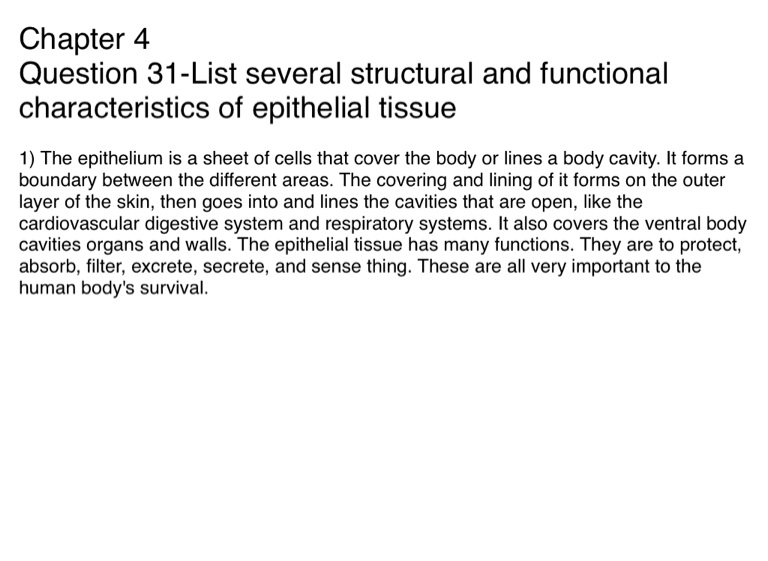 Chapter 4
Question 31-List several structural and functional characteristics of epithelial tissue

1) The epithelium is a sheet of cells that cover the body or lines a body cavity. It forms a boundary between the different areas. The covering and lining of it forms on the outer layer of the skin, then goes into and lines the cavities that are open, like the cardiovascular digestive system and respiratory systems. It also covers the ventral body cavities organs and walls. The epithelial tissue has many functions. They are to protect, absorb, filter, excrete, secrete, and sense thing. These are all very important to the human body's survival.